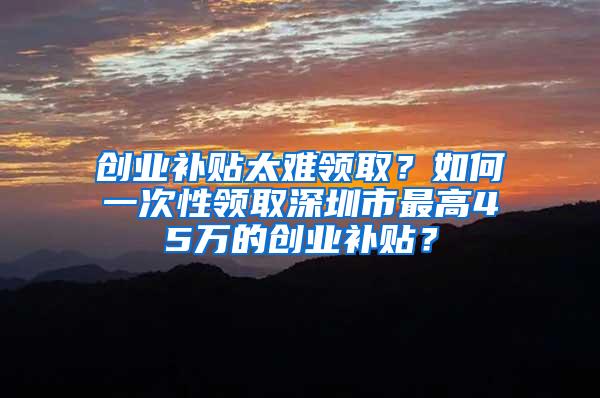 创业补贴太难领取？如何一次性领取深圳市最高45万的创业补贴？